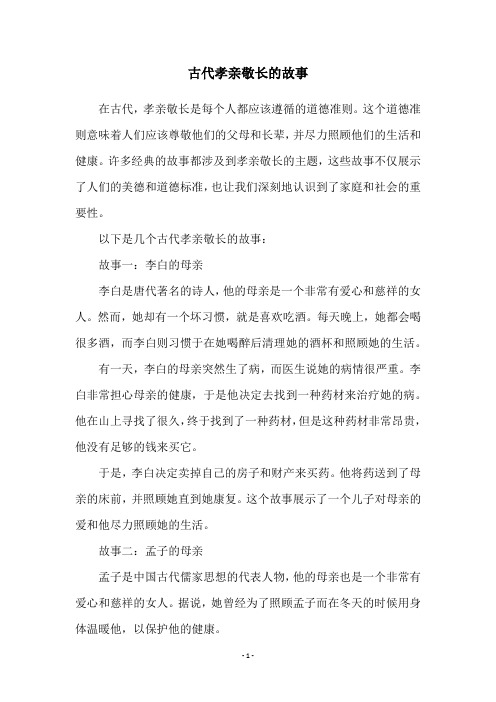 古代孝亲敬长的故事

在古代，孝亲敬长是每个人都应该遵循的道德准则。这个道德准则意味着人们应该尊敬他们的父母和长辈，并尽力照顾他们的生活和健康。许多经典的故事都涉及到孝亲敬长的主题，这些故事不仅展示了人们的美德和道德标准，也让我们深刻地认识到了家庭和社会的重要性。

以下是几个古代孝亲敬长的故事：

故事一：李白的母亲

李白是唐代著名的诗人，他的母亲是一个非常有爱心和慈祥的女人。然而，她却有一个坏习惯，就是喜欢吃酒。每天晚上，她都会喝很多酒，而李白则习惯于在她喝醉后清理她的酒杯和照顾她的生活。

有一天，李白的母亲突然生了病，而医生说她的病情很严重。李白非常担心母亲的健康，于是他决定去找到一种药材来治疗她的病。他在山上寻找了很久，终于找到了一种药材，但是这种药材非常昂贵，他没有足够的钱来买它。

于是，李白决定卖掉自己的房子和财产来买药。他将药送到了母亲的床前，并照顾她直到她康复。这个故事展示了一个儿子对母亲的爱和他尽力照顾她的生活。

故事二：孟子的母亲

孟子是中国古代儒家思想的代表人物，他的母亲也是一个非常有爱心和慈祥的女人。据说，她曾经为了照顾孟子而在冬天的时候用身体温暖他，以保护他的健康。

- 1 -